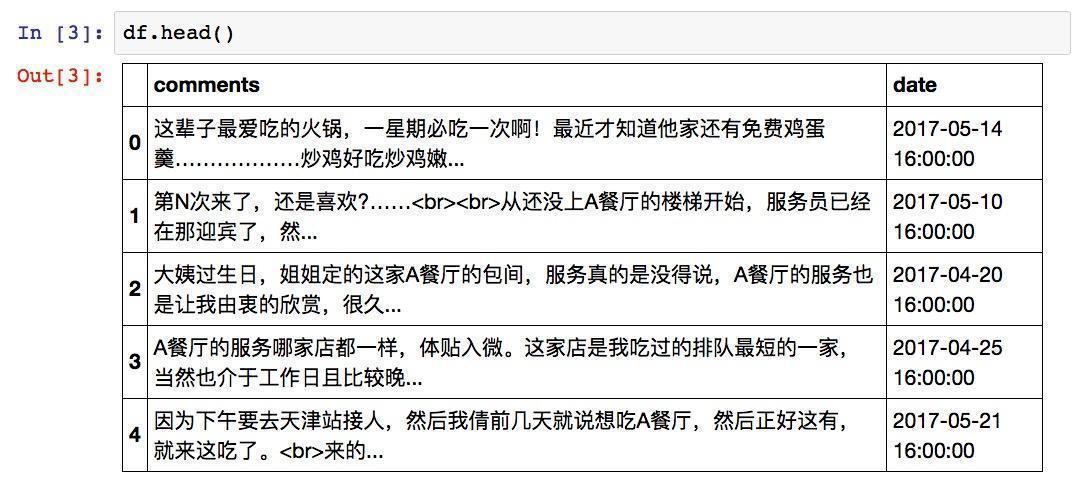 In [3]: df.head()

Out[3]:

| | comments | date |
|---|---|---|
| 0 | 这辈子最爱吃的火锅，一星期必吃一次啊！最近才知道他家还有免费鸡蛋羹………………炒鸡好吃炒鸡嫩... | 2017-05-14 16:00:00 |
| 1 | 第N次来了，还是喜欢?……<br><br>从还没上A餐厅的楼梯开始，服务员已经在那迎宾了，然... | 2017-05-10 16:00:00 |
| 2 | 大姨过生日，姐姐定的这家A餐厅的包间，服务真的是没得说，A餐厅的服务也是让我由衷的欣赏，很久... | 2017-04-20 16:00:00 |
| 3 | A餐厅的服务哪家店都一样，体贴入微。这家店是我吃过的排队最短的一家，当然也介于工作日且比较晚... | 2017-04-25 16:00:00 |
| 4 | 因为下午要去天津站接人，然后我倩前几天就说想吃A餐厅，然后正好这有，就来这吃了。<br>来的... | 2017-05-21 16:00:00 |